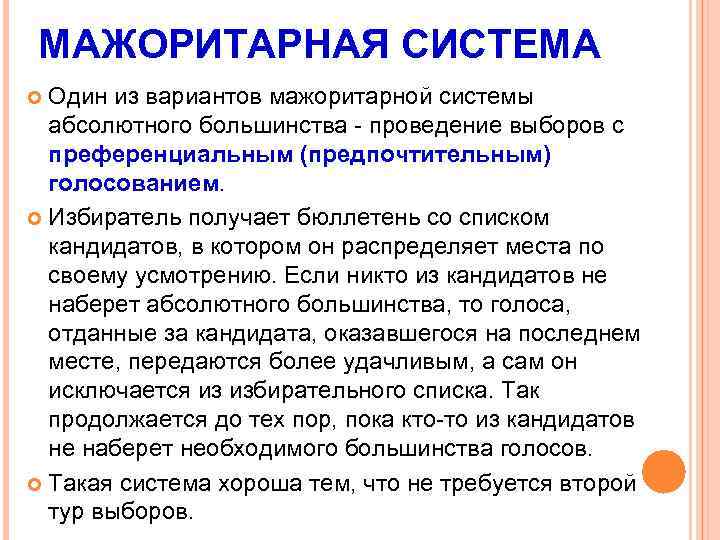 МАЖОРИТАРНАЯ СИСТЕМА

Один из вариантов мажоритарной системы абсолютного большинства - проведение выборов с преференциальным (предпочтительным) голосованием.

Избиратель получает бюллетень со списком кандидатов, в котором он распределяет места по своему усмотрению. Если никто из кандидатов не наберет абсолютного большинства, то голоса, отданные за кандидата, оказавшегося на последнем месте, передаются более удачливым, а сам он исключается из избирательного списка. Так продолжается до тех пор, пока кто-то из кандидатов не наберет необходимого большинства голосов.

Такая система хороша тем, что не требуется второй тур выборов.